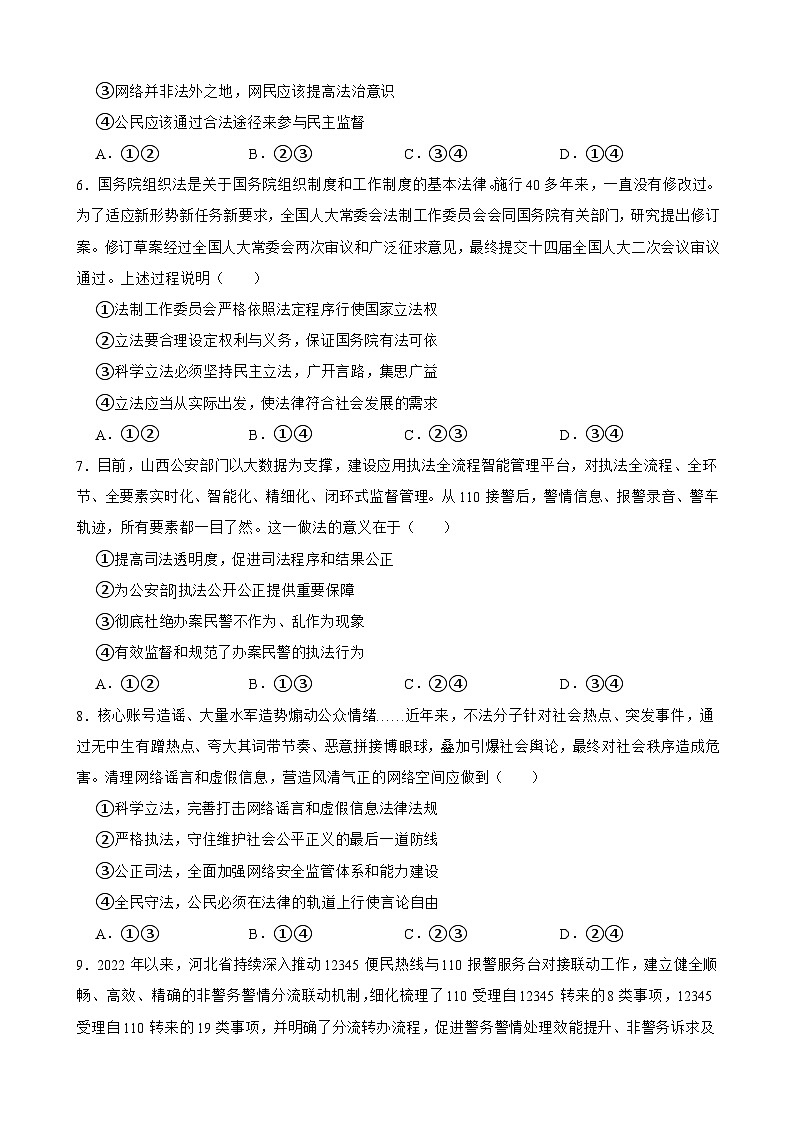 ③网络并非法外之地，网民应该提高法治意识

④公民应该通过合法途径来参与民主监督

A．①②　　B．②③　　C．③④　　D．①④

6．国务院组织法是关于国务院组织制度和工作制度的基本法律。施行40多年来，一直没有修改过。为了适应新形势新任务新要求，全国人大常委会法制工作委员会会同国务院有关部门，研究提出修订案。修订草案经过全国人大常委会两次审议和广泛征求意见，最终提交十四届全国人大二次会议审议通过。上述过程说明（　　）

①法制工作委员会严格依照法定程序行使国家立法权

②立法要合理设定权利与义务，保证国务院有法可依

③科学立法必须坚持民主立法，广开言路，集思广益

④立法应当从实际出发，使法律符合社会发展的需求

A．①②　　B．①④　　C．②③　　D．③④

7．目前，山西公安部门以大数据为支撑，建设应用执法全流程智能管理平台，对执法全流程、全环节、全要素实时化、智能化、精细化、闭环式监督管理。从110接警后，警情信息、报警录音、警车轨迹，所有要素都一目了然。这一做法的意义在于（　　）

①提高司法透明度，促进司法程序和结果公正

②为公安部执法公开公正提供重要保障

③彻底杜绝办案民警不作为、乱作为现象

④有效监督和规范了办案民警的执法行为

A．①②　　B．①③　　C．②④　　D．③④

8．核心账号造谣、大量水军造势煽动公众情绪……近年来，不法分子针对社会热点、突发事件，通过无中生有蹭热点、夸大其词带节奏、恶意拼接博眼球，叠加引爆社会舆论，最终对社会秩序造成危害。清理网络谣言和虚假信息，营造风清气正的网络空间应做到（　　）

①科学立法，完善打击网络谣言和虚假信息法律法规

②严格执法，守住维护社会公平正义的最后一道防线

③公正司法，全面加强网络安全监管体系和能力建设

④全民守法，公民必须在法律的轨道上行使言论自由

A．①③　　B．①④　　C．②③　　D．②④

9．2022年以来，河北省持续深入推动12345便民热线与110报警服务台对接联动工作，建立健全顺畅、高效、精确的非警务警情分流联动机制，细化梳理了110受理自12345转来的8类事项，12345受理自110转来的19类事项，并明确了分流转办流程，促进警务警情处理效能提升、非警务诉求及